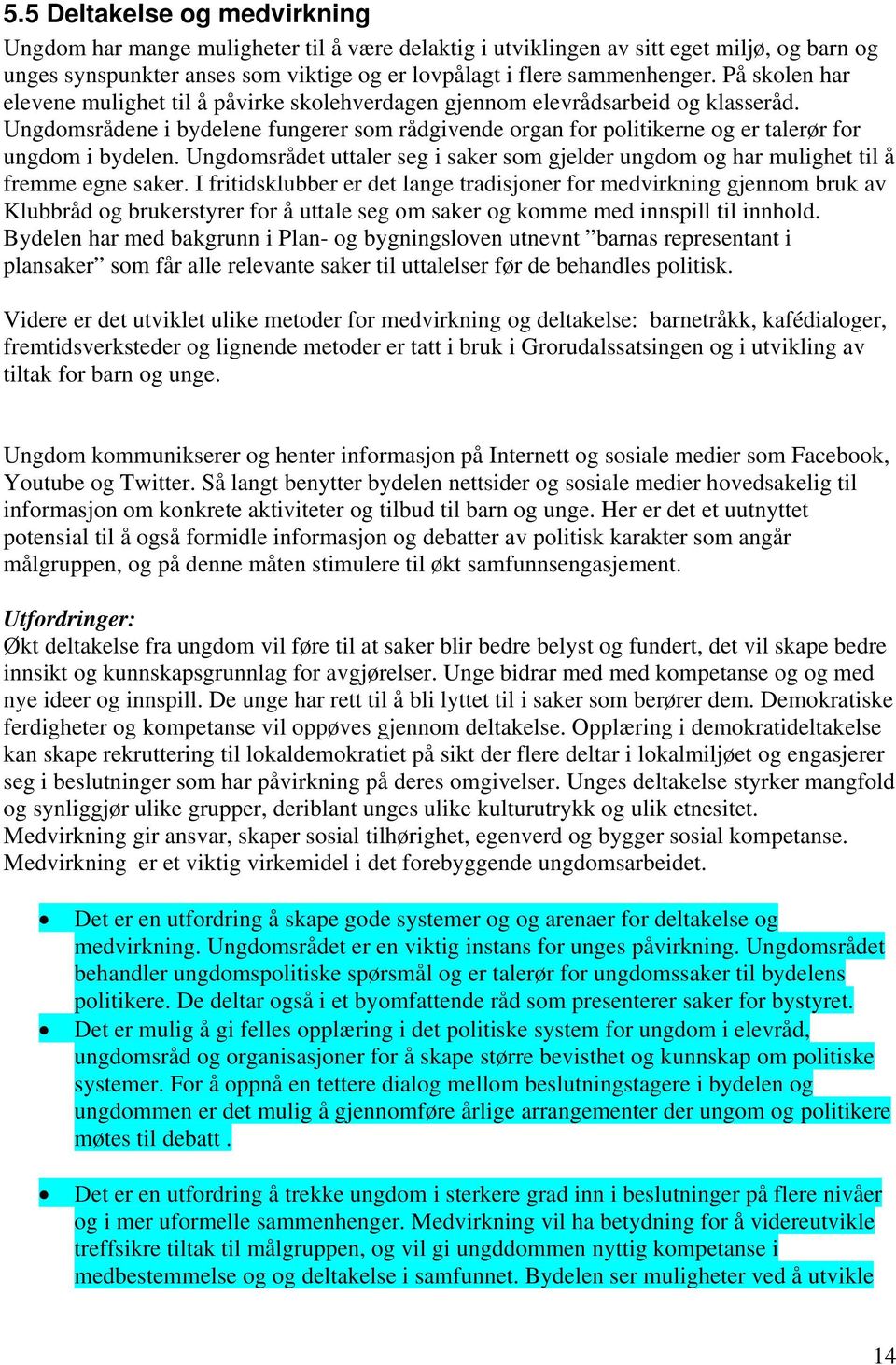 5.5 Deltakelse og medvirkning

Ungdom har mange muligheter til å være delaktig i utviklingen av sitt eget miljø, og barn og unges synspunkter anses som viktige og er lovpålagt i flere sammenhenger. På skolen har elevene mulighet til å påvirke skolehverdagen gjennom elevrådsarbeid og klasseråd. Ungdomsrådene i bydelene fungerer som rådgivende organ for politikerne og er talerør for ungdom i bydelen. Ungdomsrådet uttaler seg i saker som gjelder ungdom og har mulighet til å fremme egne saker. I fritidsklubber er det lange tradisjoner for medvirkning gjennom bruk av Klubbråd og brukerstyrer for å uttale seg om saker og komme med innspill til innhold. Bydelen har med bakgrunn i Plan- og bygningsloven utnevnt ”barnas representant i plansaker” som får alle relevante saker til uttalelser før de behandles politisk.

Videre er det utviklet ulike metoder for medvirkning og deltakelse: barnetråkk, kafédialoger, fremtidsverksteder og lignende metoder er tatt i bruk i Grorudalssatsingen og i utvikling av tiltak for barn og unge.

Ungdom kommunikserer og henter informasjon på Internett og sosiale medier som Facebook, Youtube og Twitter. Så langt benytter bydelen nettsider og sosiale medier hovedsakelig til informasjon om konkrete aktiviteter og tilbud til barn og unge. Her er det et uutnyttet potensial til å også formidle informasjon og debatter av politisk karakter som angår målgruppen, og på denne måten stimulere til økt samfunnsengasjement.

Utfordringer:
Økt deltakelse fra ungdom vil føre til at saker blir bedre belyst og fundert, det vil skape bedre innsikt og kunnskapsgrunnlag for avgjørelser. Unge bidrar med med kompetanse og og med nye ideer og innspill. De unge har rett til å bli lyttet til i saker som berører dem. Demokratiske ferdigheter og kompetanse vil oppøves gjennom deltakelse. Opplæring i demokratideltakelse kan skape rekruttering til lokaldemokratiet på sikt der flere deltar i lokalmiljøet og engasjerer seg i beslutninger som har påvirkning på deres omgivelser. Unges deltakelse styrker mangfold og synliggjør ulike grupper, deriblant unges ulike kulturutrykk og ulik etnesitet.
Medvirkning gir ansvar, skaper sosial tilhørighet, egenverd og bygger sosial kompetanse. Medvirkning er et viktig virkemidel i det forebyggende ungdomsarbeidet.

• Det er en utfordring å skape gode systemer og og arenaer for deltakelse og medvirkning. Ungdomsrådet er en viktig instans for unges påvirkning. Ungdomsrådet behandler ungdomspolitiske spørsmål og er talerør for ungdomssaker til bydelens politikere. De deltar også i et byomfattende råd som presenterer saker for bystyret.
• Det er mulig å gi felles opplæring i det politiske system for ungdom i elevråd, ungdomsråd og organisasjoner for å skape større bevisthet og kunnskap om politiske systemer. For å oppnå en tettere dialog mellom beslutningstagere i bydelen og ungdommen er det mulig å gjennomføre årlige arrangementer der ungom og politikere møtes til debatt .

• Det er en utfordring å trekke ungdom i sterkere grad inn i beslutninger på flere nivåer og i mer uformelle sammenhenger. Medvirkning vil ha betydning for å videreutvikle treffsikre tiltak til målgruppen, og vil gi ungddommen nyttig kompetanse i medbestemmelse og og deltakelse i samfunnet. Bydelen ser muligheter ved å utvikle

14